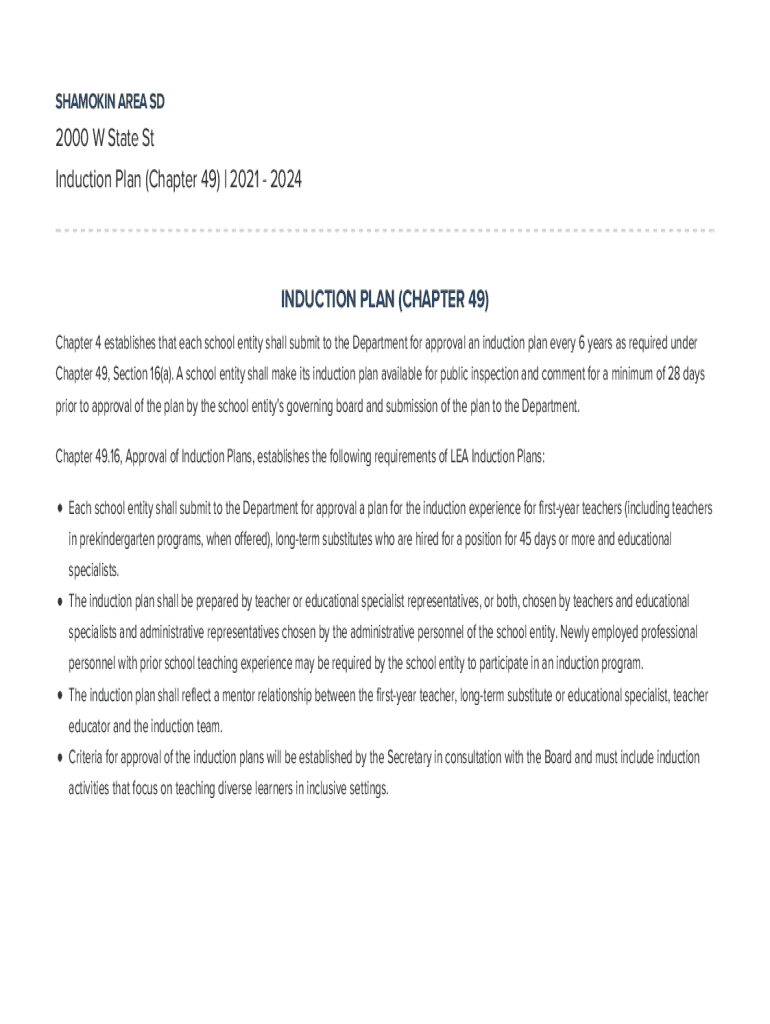 SHAMOKIN AREA SD

2000 W State St

Induction Plan (Chapter 49) | 2021 - 2024

INDUCTION PLAN (CHAPTER 49)

Chapter 4 establishes that each school entity shall submit to the Department for approval an induction plan every 6 years as required under Chapter 49, Section 16(a). A school entity shall make its induction plan available for public inspection and comment for a minimum of 28 days prior to approval of the plan by the school entity's governing board and submission of the plan to the Department.

Chapter 49.16, Approval of Induction Plans, establishes the following requirements of LEA Induction Plans:

• Each school entity shall submit to the Department for approval a plan for the induction experience for first-year teachers (including teachers in prekindergarten programs, when offered), long-term substitutes who are hired for a position for 45 days or more and educational specialists.
• The induction plan shall be prepared by teacher or educational specialist representatives, or both, chosen by teachers and educational specialists and administrative representatives chosen by the administrative personnel of the school entity. Newly employed professional personnel with prior school teaching experience may be required by the school entity to participate in an induction program.
• The induction plan shall reflect a mentor relationship between the first-year teacher, long-term substitute or educational specialist, teacher educator and the induction team.
• Criteria for approval of the induction plans will be established by the Secretary in consultation with the Board and must include induction activities that focus on teaching diverse learners in inclusive settings.